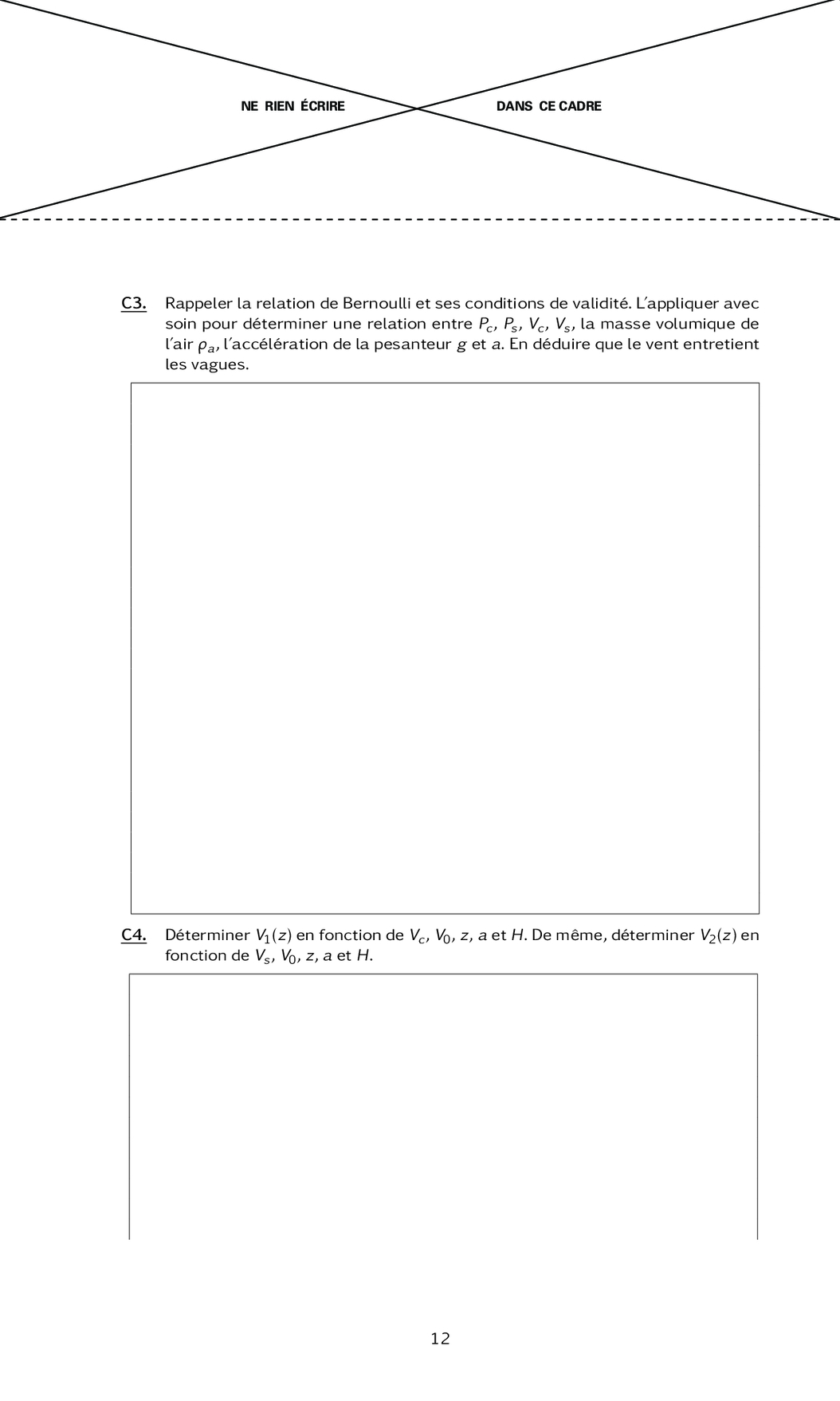 NE RIEN ÉCRIRE DANS CE CADRE

C3. Rappeler la relation de Bernoulli et ses conditions de validité. L'appliquer avec soin pour déterminer une relation entre $P_c$, $P_s$, $V_c$, $V_s$, la masse volumique de l'air $\rho_a$, l'accélération de la pesanteur $g$ et $a$. En déduire que le vent entretient les vagues.

C4. Déterminer $V_1(z)$ en fonction de $V_c$, $V_0$, $z$, $a$ et $H$. De même, déterminer $V_2(z)$ en fonction de $V_s$, $V_0$, $z$, $a$ et $H$.

12